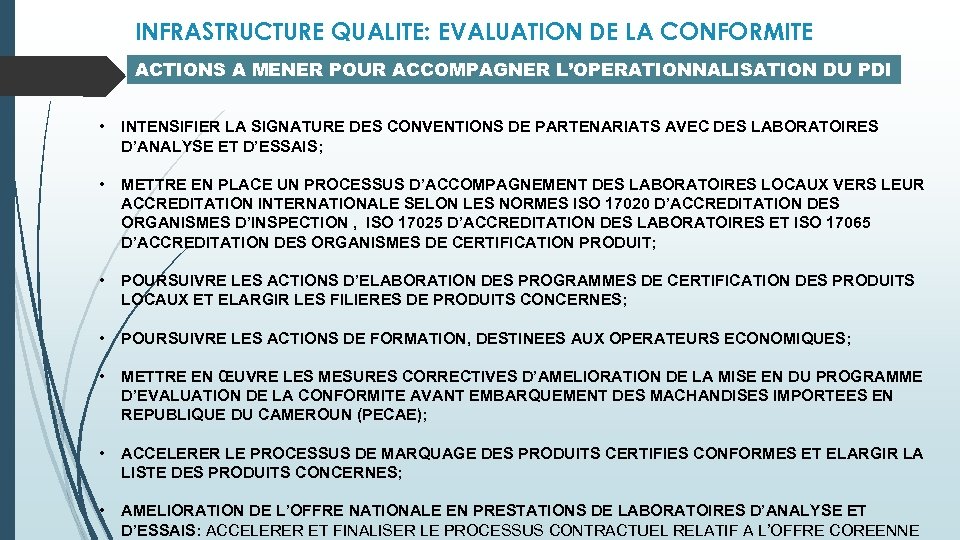 INFRASTRUCTURE QUALITE: EVALUATION DE LA CONFORMITE

ACTIONS A MENER POUR ACCOMPAGNER L'OPERATIONNALISATION DU PDI

• INTENSIFIER LA SIGNATURE DES CONVENTIONS DE PARTENARIATS AVEC DES LABORATOIRES D'ANALYSE ET D'ESSAIS;

• METTRE EN PLACE UN PROCESSUS D'ACCOMPAGNEMENT DES LABORATOIRES LOCAUX VERS LEUR ACCREDITATION INTERNATIONALE SELON LES NORMES ISO 17020 D'ACCREDITATION DES ORGANISMES D'INSPECTION , ISO 17025 D'ACCREDITATION DES LABORATOIRES ET ISO 17065 D'ACCREDITATION DES ORGANISMES DE CERTIFICATION PRODUIT;

• POURSUIVRE LES ACTIONS D'ELABORATION DES PROGRAMMES DE CERTIFICATION DES PRODUITS LOCAUX ET ELARGIR LES FILIERES DE PRODUITS CONCERNES;

• POURSUIVRE LES ACTIONS DE FORMATION, DESTINEES AUX OPERATEURS ECONOMIQUES;

• METTRE EN ŒUVRE LES MESURES CORRECTIVES D'AMELIORATION DE LA MISE EN DU PROGRAMME D'EVALUATION DE LA CONFORMITE AVANT EMBARQUEMENT DES MACHANDISES IMPORTEES EN REPUBLIQUE DU CAMEROUN (PECAE);

• ACCELERER LE PROCESSUS DE MARQUAGE DES PRODUITS CERTIFIES CONFORMES ET ELARGIR LA LISTE DES PRODUITS CONCERNES;

• AMELIORATION DE L'OFFRE NATIONALE EN PRESTATIONS DE LABORATOIRES D'ANALYSE ET D'ESSAIS: ACCELERER ET FINALISER LE PROCESSUS CONTRACTUEL RELATIF A L'OFFRE COREENNE